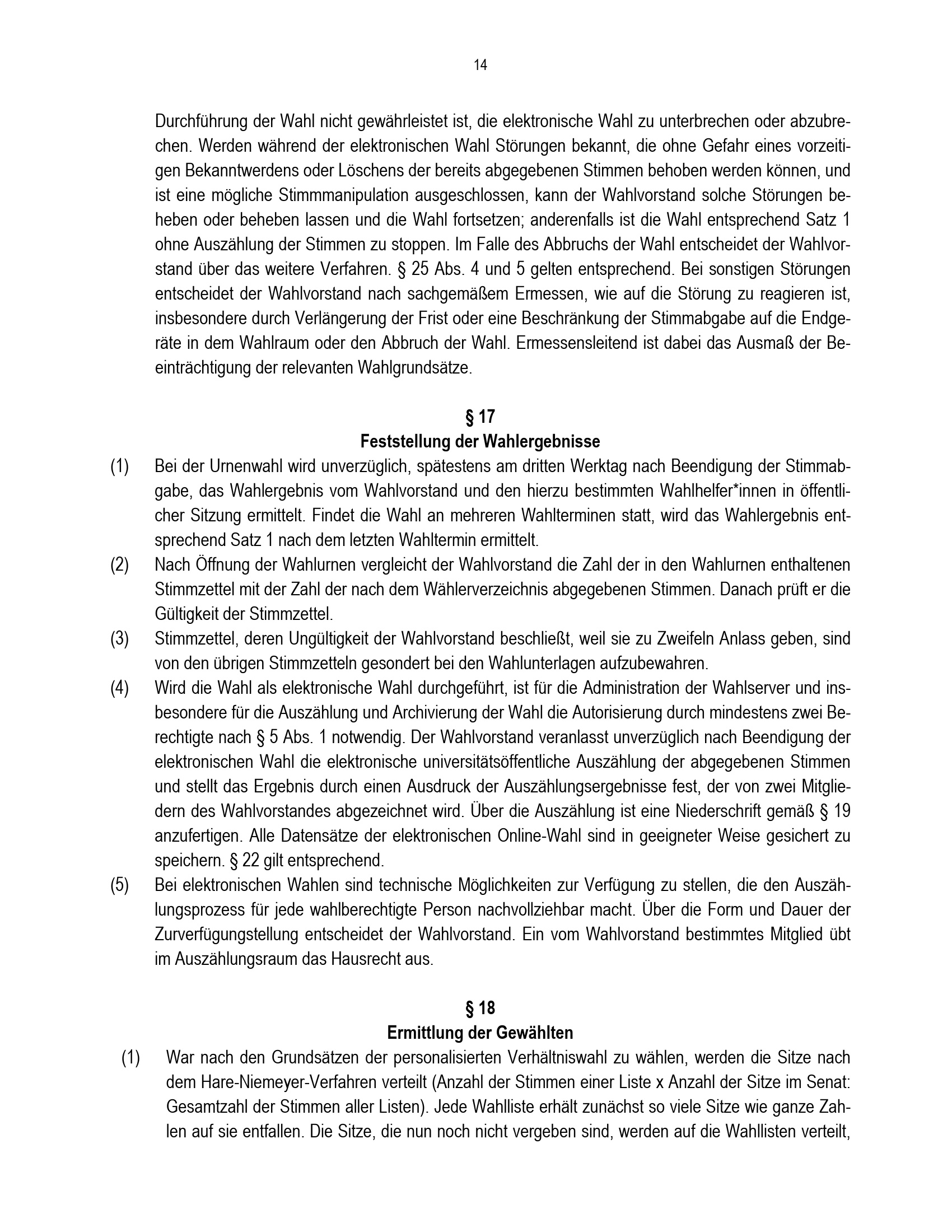 14

Durchführung der Wahl nicht gewährleistet ist, die elektronische Wahl zu unterbrechen oder abzubrechen. Werden während der elektronischen Wahl Störungen bekannt, die ohne Gefahr eines vorzeitigen Bekanntwerdens oder Löschens der bereits abgegebenen Stimmen behoben werden können, und ist eine mögliche Stimmmanipulation ausgeschlossen, kann der Wahlvorstand solche Störungen beheben oder beheben lassen und die Wahl fortsetzen; anderenfalls ist die Wahl entsprechend Satz 1 ohne Auszählung der Stimmen zu stoppen. Im Falle des Abbruchs der Wahl entscheidet der Wahlvorstand über das weitere Verfahren. § 25 Abs. 4 und 5 gelten entsprechend. Bei sonstigen Störungen entscheidet der Wahlvorstand nach sachgemäßem Ermessen, wie auf die Störung zu reagieren ist, insbesondere durch Verlängerung der Frist oder eine Beschränkung der Stimmabgabe auf die Endgeräte in dem Wahlraum oder den Abbruch der Wahl. Ermessensleitend ist dabei das Ausmaß der Beeinträchtigung der relevanten Wahlgrundsätze.

§ 17
Feststellung der Wahlergebnisse

(1) Bei der Urnenwahl wird unverzüglich, spätestens am dritten Werktag nach Beendigung der Stimmabgabe, das Wahlergebnis vom Wahlvorstand und den hierzu bestimmten Wahlhelfer*innen in öffentlicher Sitzung ermittelt. Findet die Wahl an mehreren Wahlterminen statt, wird das Wahlergebnis entsprechend Satz 1 nach dem letzten Wahltermin ermittelt.

(2) Nach Öffnung der Wahlurnen vergleicht der Wahlvorstand die Zahl der in den Wahlurnen enthaltenen Stimmzettel mit der Zahl der nach dem Wählerverzeichnis abgegebenen Stimmen. Danach prüft er die Gültigkeit der Stimmzettel.

(3) Stimmzettel, deren Ungültigkeit der Wahlvorstand beschließt, weil sie zu Zweifeln Anlass geben, sind von den übrigen Stimmzetteln gesondert bei den Wahlunterlagen aufzubewahren.

(4) Wird die Wahl als elektronische Wahl durchgeführt, ist für die Administration der Wahlserver und insbesondere für die Auszählung und Archivierung der Wahl die Autorisierung durch mindestens zwei Berechtigte nach § 5 Abs. 1 notwendig. Der Wahlvorstand veranlasst unverzüglich nach Beendigung der elektronischen Wahl die elektronische universitätsöffentliche Auszählung der abgegebenen Stimmen und stellt das Ergebnis durch einen Ausdruck der Auszählungsergebnisse fest, der von zwei Mitgliedern des Wahlvorstandes abgezeichnet wird. Über die Auszählung ist eine Niederschrift gemäß § 19 anzufertigen. Alle Datensätze der elektronischen Online-Wahl sind in geeigneter Weise gesichert zu speichern. § 22 gilt entsprechend.

(5) Bei elektronischen Wahlen sind technische Möglichkeiten zur Verfügung zu stellen, die den Auszählungsprozess für jede wahlberechtigte Person nachvollziehbar macht. Über die Form und Dauer der Zurverfügungstellung entscheidet der Wahlvorstand. Ein vom Wahlvorstand bestimmtes Mitglied übt im Auszählungsraum das Hausrecht aus.

§ 18
Ermittlung der Gewählten

(1) War nach den Grundsätzen der personalisierten Verhältniswahl zu wählen, werden die Sitze nach dem Hare-Niemeyer-Verfahren verteilt (Anzahl der Stimmen einer Liste x Anzahl der Sitze im Senat: Gesamtzahl der Stimmen aller Listen). Jede Wahlliste erhält zunächst so viele Sitze wie ganze Zahlen auf sie entfallen. Die Sitze, die nun noch nicht vergeben sind, werden auf die Wahllisten verteilt,